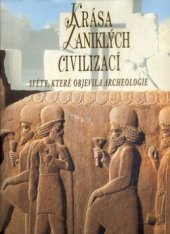 KRÁSA
ZANIKLÝCH
CIVILIZACÍ

SVĚTY, KTERÉ OBJEVILA ARCHEOLOGIE